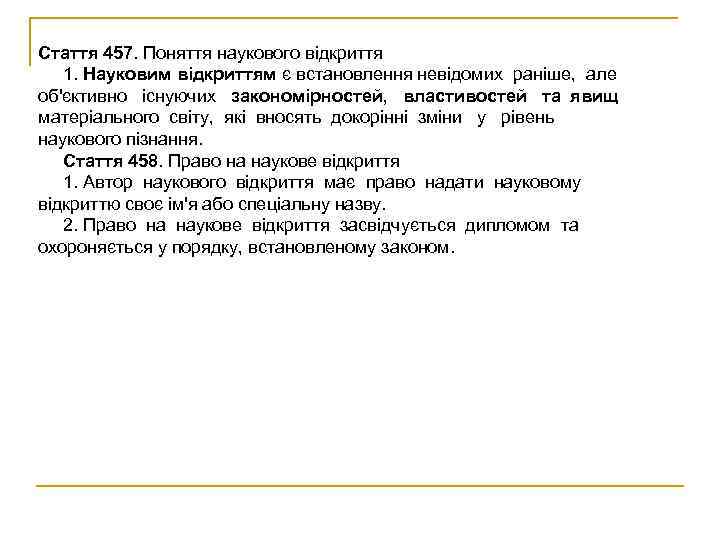 Стаття 457. Поняття наукового відкриття

1. Науковим відкриттям є встановлення невідомих раніше, але об'єктивно існуючих закономірностей, властивостей та явищ матеріального світу, які вносять докорінні зміни у рівень наукового пізнання.

Стаття 458. Право на наукове відкриття

1. Автор наукового відкриття має право надати науковому відкриттю своє ім'я або спеціальну назву.

2. Право на наукове відкриття засвідчується дипломом та охороняється у порядку, встановленому законом.